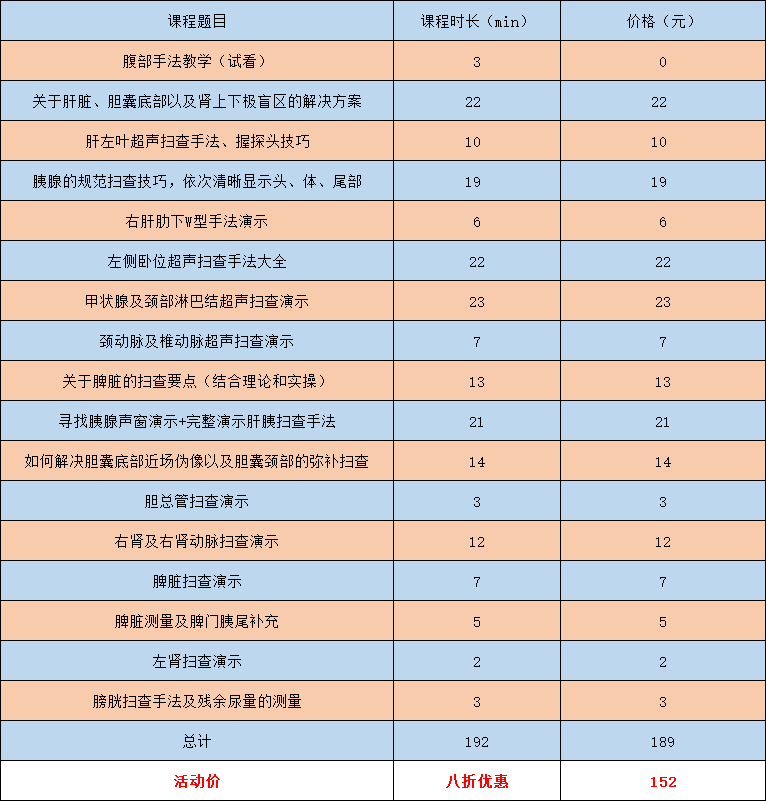 | 课程题目 | 课程时长（min） | 价格（元） |
|---|---|---|
| 腹部手法教学（试看） | 3 | 0 |
| 关于肝脏、胆囊底部以及肾上下极盲区的解决方案 | 22 | 22 |
| 肝左叶超声扫查手法、握探头技巧 | 10 | 10 |
| 胰腺的规范扫查技巧，依次清晰显示头、体、尾部 | 19 | 19 |
| 右肝肋下W型手法演示 | 6 | 6 |
| 左侧卧位超声扫查手法大全 | 22 | 22 |
| 甲状腺及颈部淋巴结超声扫查演示 | 23 | 23 |
| 颈动脉及椎动脉超声扫查演示 | 7 | 7 |
| 关于脾脏的扫查要点（结合理论和实操） | 13 | 13 |
| 寻找胰腺声窗演示+完整演示肝胰扫查手法 | 21 | 21 |
| 如何解决胆囊底部近场伪像以及胆囊颈部的弥补扫查 | 14 | 14 |
| 胆总管扫查演示 | 3 | 3 |
| 右肾及右肾动脉扫查演示 | 12 | 12 |
| 脾脏扫查演示 | 7 | 7 |
| 脾脏测量及脾门胰尾补充 | 5 | 5 |
| 左肾扫查演示 | 2 | 2 |
| 膀胱扫查手法及残余尿量的测量 | 3 | 3 |
| 总计 | 192 | 189 |
| 活动价 | 八折优惠 | 152 |